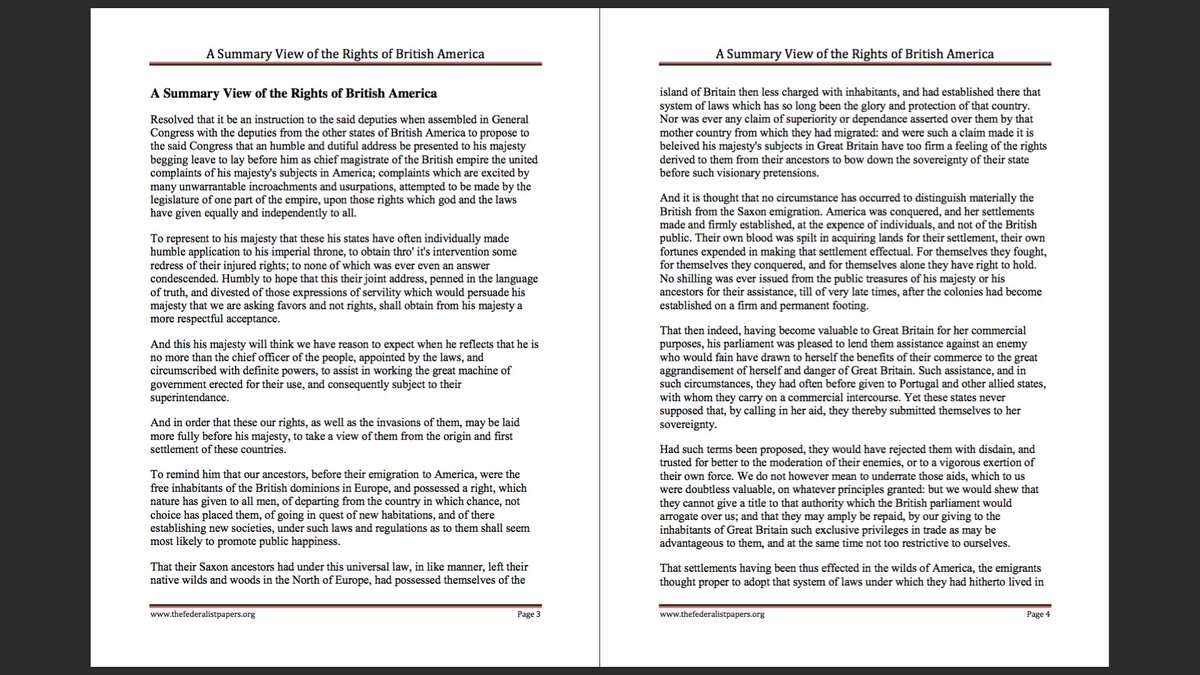 A Summary View of the Rights of British America

A Summary View of the Rights of British America

Resolved that it be an instruction to the said deputies when assembled in General Congress with the deputies from the other states of British America to propose to the said Congress that an humble and dutiful address be presented to his majesty begging leave to lay before him as chief magistrate of the British empire the united complaints of his majesty's subjects in America; complaints which are excited by many unwarrantable incroachments and usurpations, attempted to be made by the legislature of one part of the empire, upon those rights which god and the laws have given equally and independently to all.

To represent to his majesty that these his states have often individually made humble application to his imperial throne, to obtain thro' it's intervention some redress of their injured rights; to none of which was ever even an answer condescended. Humbly to hope that this their joint address, penned in the language of truth, and divested of those expressions of servility which would persuade his majesty that we are asking favors and not rights, shall obtain from his majesty a more respectful acceptance.

And this his majesty will think we have reason to expect when he reflects that he is no more than the chief officer of the people, appointed by the laws, and circumscribed with definite powers, to assist in working the great machine of government erected for their use, and consequently subject to their superintendance.

And in order that these our rights, as well as the invasions of them, may be laid more fully before his majesty, to take a view of them from the origin and first settlement of these countries.

To remind him that our ancestors, before their emigration to America, were the free inhabitants of the British dominions in Europe, and possessed a right, which nature has given to all men, of departing from the country in which chance, not choice has placed them, of going in quest of new habitations, and of there establishing new societies, under such laws and regulations as to them shall seem most likely to promote public happiness.

That their Saxon ancestors had under this universal law, in like manner, left their native wilds and woods in the North of Europe, had possessed themselves of the

www.thefederalistpapers.org Page 3

A Summary View of the Rights of British America

island of Britain then less charged with inhabitants, and had established there that system of laws which has so long been the glory and protection of that country. Nor was ever any claim of superiority or dependance asserted over them by that mother country from which they had migrated: and were such a claim made it is beleived his majesty's subjects in Great Britain have too firm a feeling of the rights derived to them from their ancestors to bow down the sovereignty of their state before such visionary pretensions.

And it is thought that no circumstance has occurred to distinguish materially the British from the Saxon emigration. America was conquered, and her settlements made and firmly established, at the expence of individuals, and not of the British public. Their own blood was spilt in acquiring lands for their settlement, their own fortunes expended in making that settlement effectual. For themselves they fought, for themselves they conquered, and for themselves alone they have right to hold. No shilling was ever issued from the public treasures of his majesty or his ancestors for their assistance, till of very late times, after the colonies had become established on a firm and permanent footing.

That then indeed, having become valuable to Great Britain for her commercial purposes, his parliament was pleased to lend them assistance against an enemy who would fain have drawn to herself the benefits of their commerce to the great aggrandisement of herself and danger of Great Britain. Such assistance, and in such circumstances, they had often before given to Portugal and other allied states, with whom they carry on a commercial intercourse. Yet these states never supposed that, by calling in her aid, they thereby submitted themselves to her sovereignty.

Had such terms been proposed, they would have rejected them with disdain, and trusted for better to the moderation of their enemies, or to a vigorous exertion of their own force. We do not however mean to underrate those aids, which to us were doubtless valuable, on whatever principles granted: but we would shew that they cannot give a title to that authority which the British parliament would arrogate over us; and that they may amply be repaid, by our giving to the inhabitants of Great Britain such exclusive privileges in trade as may be advantageous to them, and at the same time not too restrictive to ourselves.

That settlements having been thus effected in the wilds of America, the emigrants thought proper to adopt that system of laws under which they had hitherto lived in

www.thefederalistpapers.org Page 4